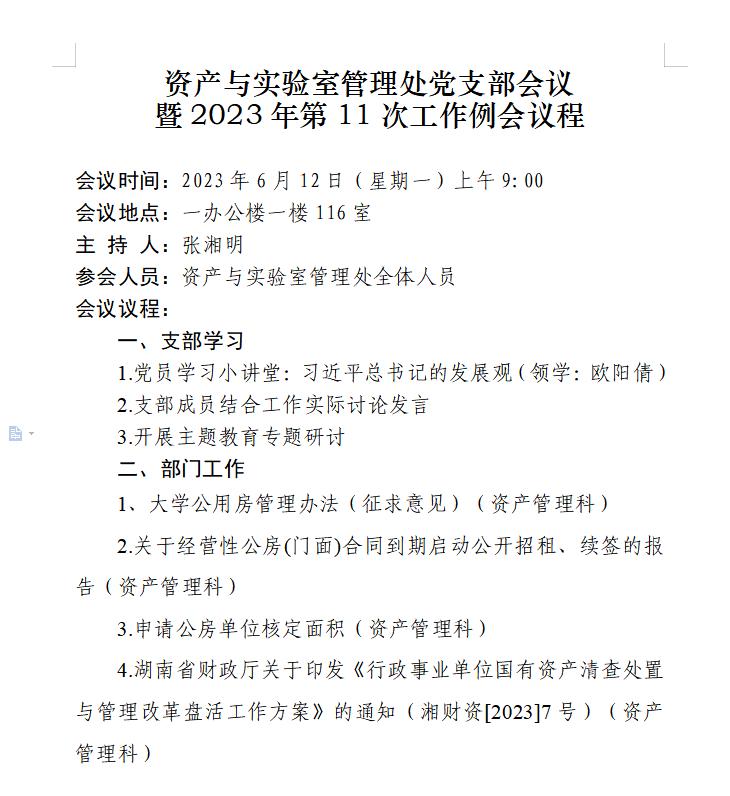 资产与实验室管理处党支部会议
暨 2023 年第 11 次工作例会议程

会议时间：2023 年 6 月 12 日（星期一）上午 9:00
会议地点：一办公楼一楼 116 室
主 持 人：张湘明
参会人员：资产与实验室管理处全体人员
会议议程：

一、支部学习
1.党员学习小讲堂：习近平总书记的发展观（领学：欧阳倩）
2.支部成员结合工作实际讨论发言
3.开展主题教育专题研讨

二、部门工作
1、大学公用房管理办法（征求意见）（资产管理科）

2.关于经营性公房(门面)合同到期启动公开招租、续签的报告（资产管理科）

3.申请公房单位核定面积（资产管理科）

4.湖南省财政厅关于印发《行政事业单位国有资产清查处置与管理改革盘活工作方案》的通知（湘财资[2023]7 号）（资产管理科）